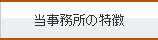 当事務所の特徴